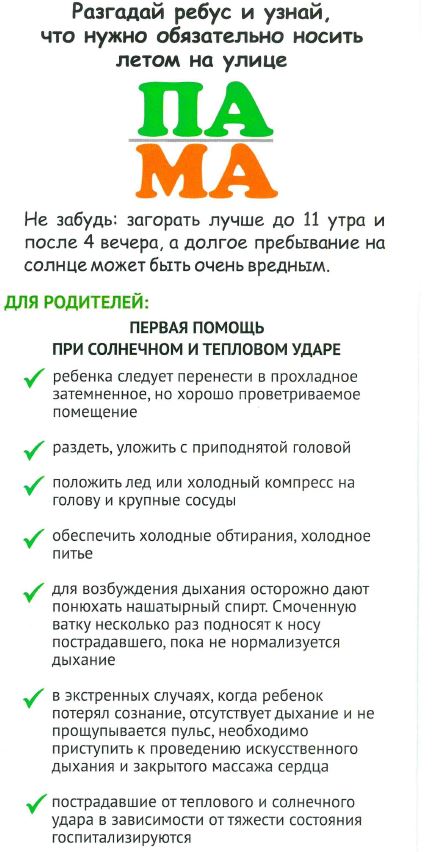 Разгадай ребус и узнай, что нужно обязательно носить летом на улице

ПА
МА

Не забудь: загорать лучше до 11 утра и после 4 вечера, а долгое пребывание на солнце может быть очень вредным.

ДЛЯ РОДИТЕЛЕЙ:

ПЕРВАЯ ПОМОЩЬ
ПРИ СОЛНЕЧНОМ И ТЕПЛОВОМ УДАРЕ

ребенка следует перенести в прохладное затемненное, но хорошо проветриваемое помещение

раздеть, уложить с приподнятой головой

положить лед или холодный компресс на голову и крупные сосуды

обеспечить холодные обтирания, холодное питье

для возбуждения дыхания осторожно дают понюхать нашатырный спирт. Смоченную ватку несколько раз подносят к носу пострадавшего, пока не нормализуется дыхание

в экстренных случаях, когда ребенок потерял сознание, отсутствует дыхание и не прощупывается пульс, необходимо приступить к проведению искусственного дыхания и закрытого массажа сердца

пострадавшие от теплового и солнечного удара в зависимости от тяжести состояния госпитализируются